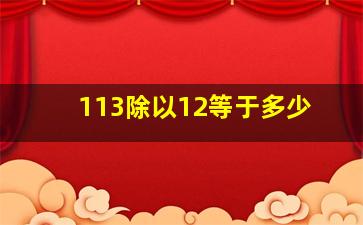 113除以12等于多少